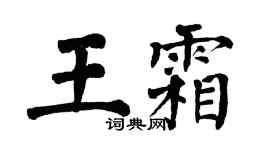 王霜

词典网